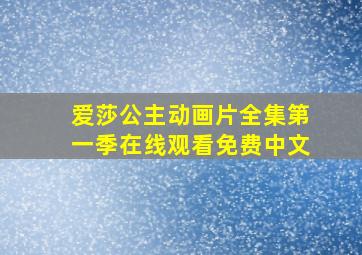 爱莎公主动画片全集第一季在线观看免费中文